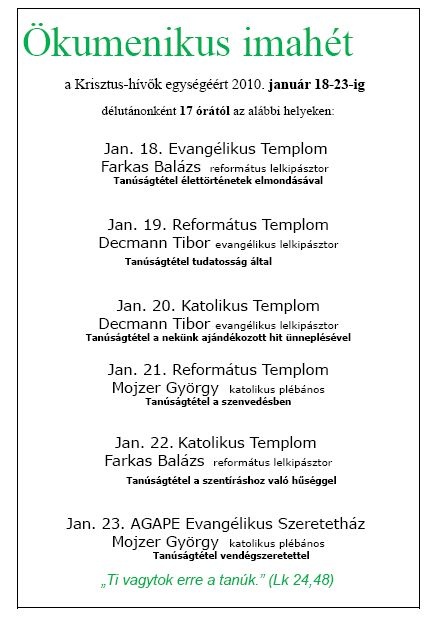 Ökumenikus imahét

a Krisztus-hívők egységéért 2010. január 18-23-ig

délutánonként 17 órától az alábbi helyeken:

Jan. 18. Evangélikus Templom
Farkas Balázs református lelkipásztor
Tanúságtétel élettörténetek elmondásával

Jan. 19. Református Templom
Decmann Tibor evangélikus lelkipásztor
Tanúságtétel tudatosság által

Jan. 20. Katolikus Templom
Decmann Tibor evangélikus lelkipásztor
Tanúságtétel a nekünk ajándékozott hit ünneplésével

Jan. 21. Református Templom
Mojzer György katolikus plébános
Tanúságtétel a szenvedésben

Jan. 22. Katolikus Templom
Farkas Balázs református lelkipásztor
Tanúságtétel a szentíráshoz való hűséggel

Jan. 23. AGAPE Evangélikus Szeretetház
Mojzer György katolikus plébános
Tanúságtétel vendégszeretettel

„Ti vagytok erre a tanúk." (Lk 24,48)